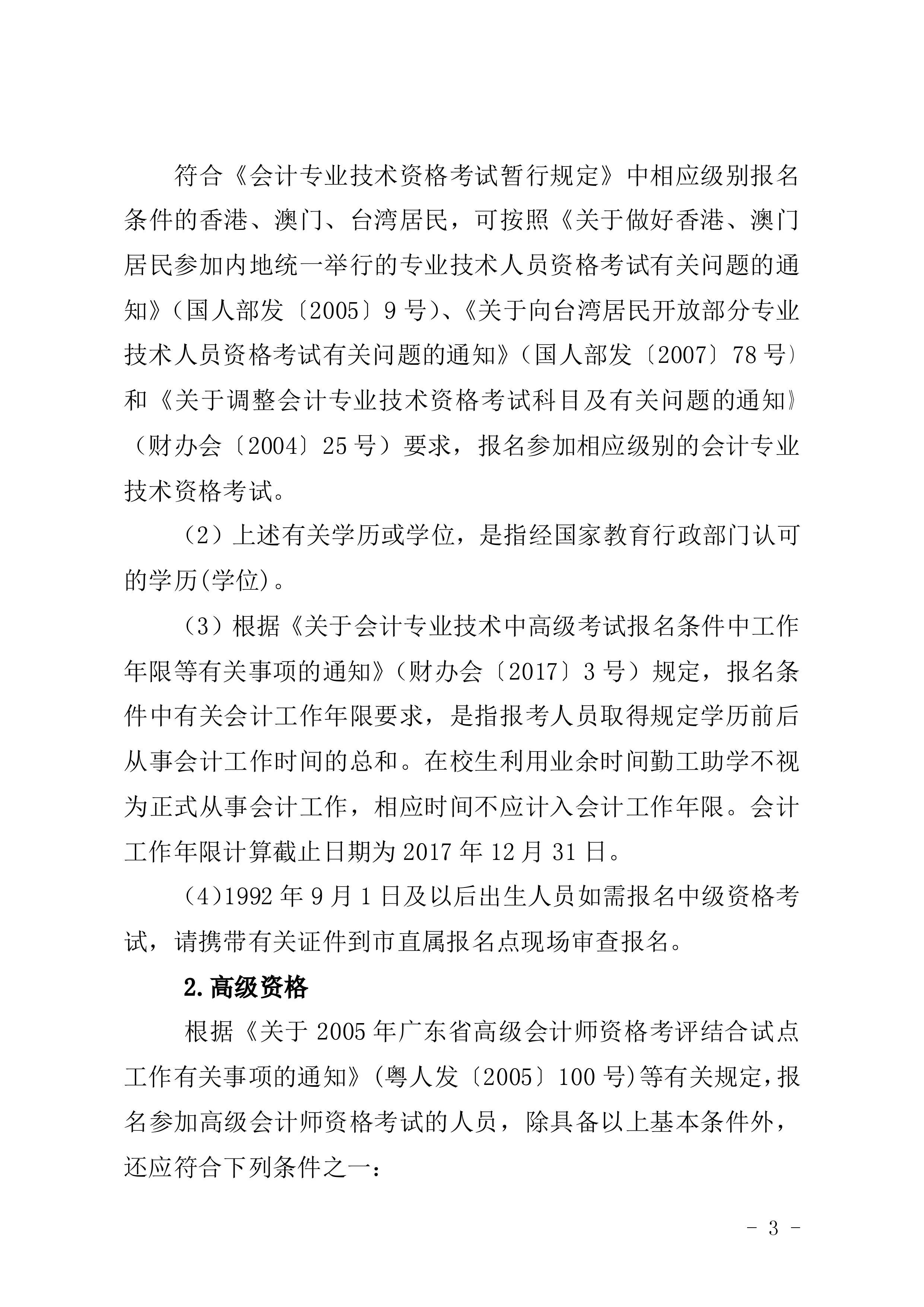 符合《会计专业技术资格考试暂行规定》中相应级别报名条件的香港、澳门、台湾居民，可按照《关于做好香港、澳门居民参加内地统一举行的专业技术人员资格考试有关问题的通知》（国人部发〔2005〕9号）、《关于向台湾居民开放部分专业技术人员资格考试有关问题的通知》（国人部发〔2007〕78号）和《关于调整会计专业技术资格考试科目及有关问题的通知》（财办会〔2004〕25号）要求，报名参加相应级别的会计专业技术资格考试。

（2）上述有关学历或学位，是指经国家教育行政部门认可的学历(学位)。

（3）根据《关于会计专业技术中高级考试报名条件中工作年限等有关事项的通知》（财办会〔2017〕3号）规定，报名条件中有关会计工作年限要求，是指报考人员取得规定学历前后从事会计工作时间的总和。在校生利用业余时间勤工助学不视为正式从事会计工作，相应时间不应计入会计工作年限。会计工作年限计算截止日期为2017年12月31日。

(4)1992年9月1日及以后出生人员如需报名中级资格考试，请携带有关证件到市直属报名点现场审查报名。

2.高级资格

根据《关于2005年广东省高级会计师资格考评结合试点工作有关事项的通知》(粤人发〔2005〕100号)等有关规定，报名参加高级会计师资格考试的人员，除具备以上基本条件外，还应符合下列条件之一：

- 3 -